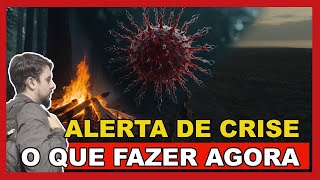 ALERTA DE CRISE
O QUE FAZER AGORA